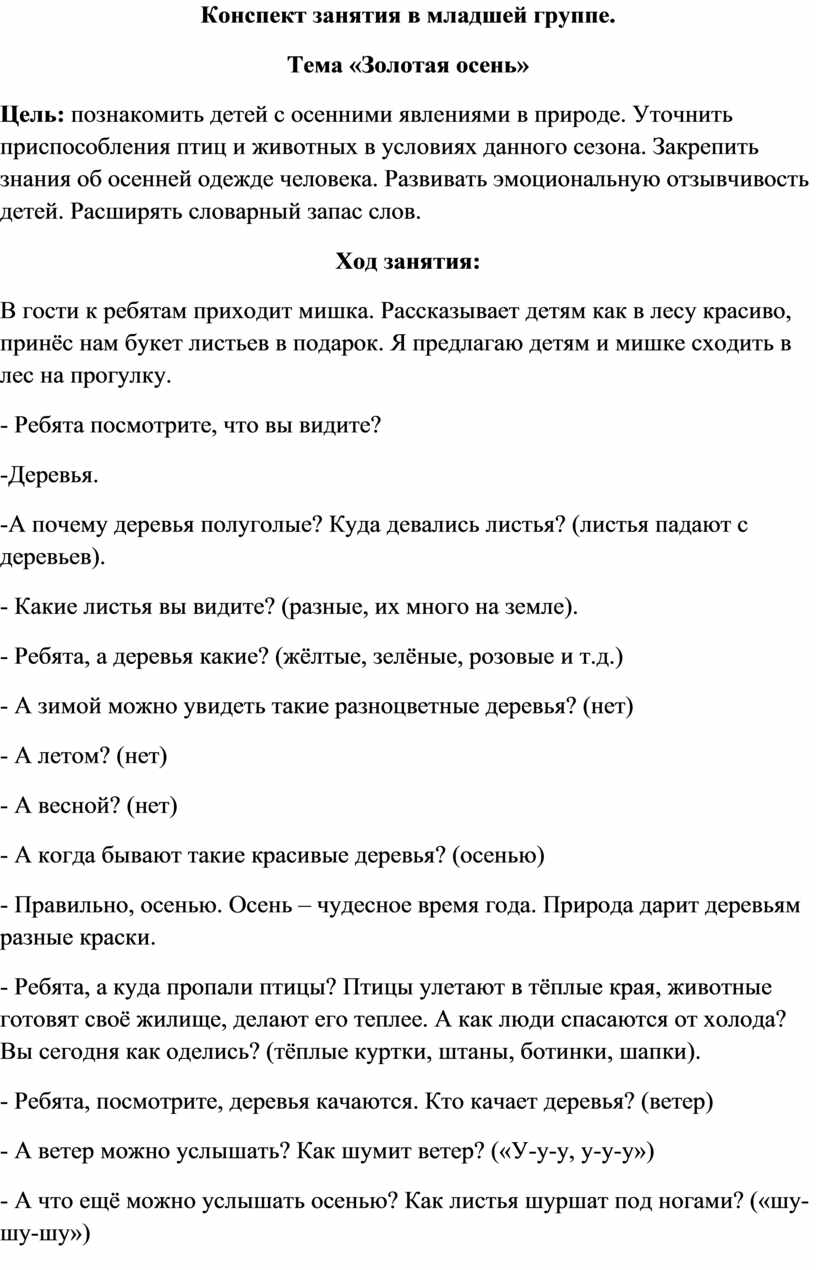 Конспект занятия в младшей группе.

Тема «Золотая осень»

Цель: познакомить детей с осенними явлениями в природе. Уточнить приспособления птиц и животных в условиях данного сезона. Закрепить знания об осенней одежде человека. Развивать эмоциональную отзывчивость детей. Расширять словарный запас слов.

Ход занятия:

В гости к ребятам приходит мишка. Рассказывает детям как в лесу красиво, принёс нам букет листьев в подарок. Я предлагаю детям и мишке сходить в лес на прогулку.

- Ребята посмотрите, что вы видите?

-Деревья.

-А почему деревья полуголые? Куда девались листья? (листья падают с деревьев).

- Какие листья вы видите? (разные, их много на земле).

- Ребята, а деревья какие? (жёлтые, зелёные, розовые и т.д.)

- А зимой можно увидеть такие разноцветные деревья? (нет)

- А летом? (нет)

- А весной? (нет)

- А когда бывают такие красивые деревья? (осенью)

- Правильно, осенью. Осень – чудесное время года. Природа дарит деревьям разные краски.

- Ребята, а куда пропали птицы? Птицы улетают в тёплые края, животные готовят своё жилище, делают его теплее. А как люди спасаются от холода? Вы сегодня как оделись? (тёплые куртки, штаны, ботинки, шапки).

- Ребята, посмотрите, деревья качаются. Кто качает деревья? (ветер)

- А ветер можно услышать? Как шумит ветер? («У-у-у, у-у-у»)

- А что ещё можно услышать осенью? Как листья шуршат под ногами? («шу-шу-шу»)